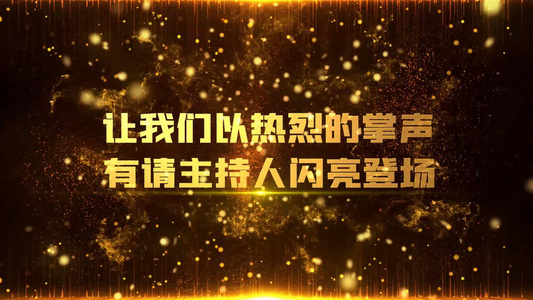 让我们以热烈的掌声
有请主持人闪亮登场